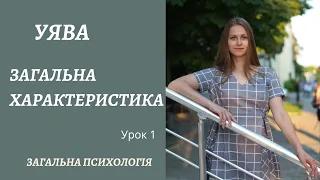 УЯВА

ЗАГАЛЬНА ХАРАКТЕРИСТИКА

Урок 1

ЗАГАЛЬНА ПСИХОЛОГІЯ